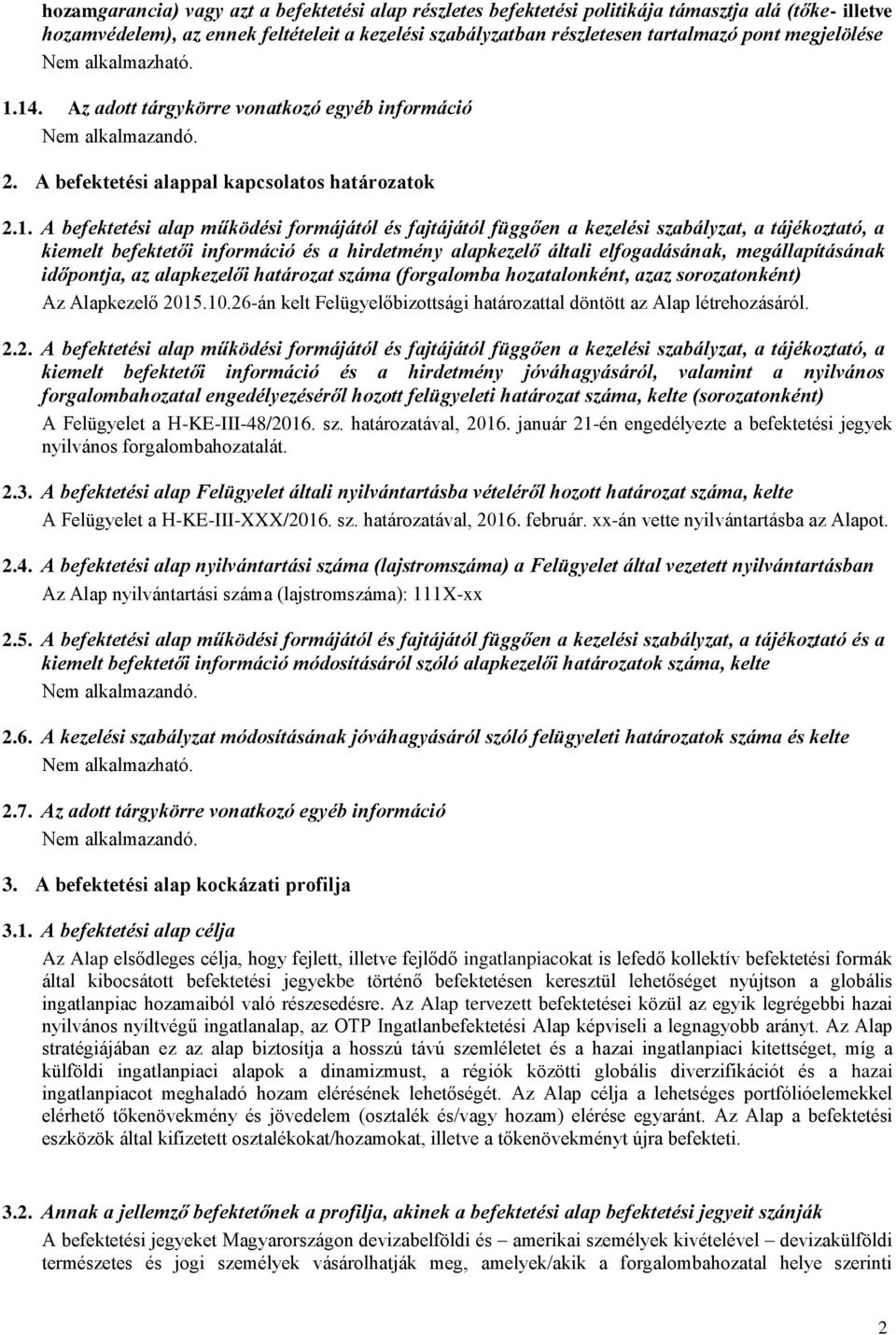 hozamgarancia) vagy azt a befektetési alap részletes befektetési politikája támasztja alá (tőke- illetve hozamvédelem), az ennek feltételeit a kezelési szabályzatban részletesen tartalmazó pont megjelölése

Nem alkalmazható.

1.14. Az adott tárgykörre vonatkozó egyéb információ

Nem alkalmazandó.

2. A befektetési alappal kapcsolatos határozatok

2.1. A befektetési alap működési formájától és fajtájától függően a kezelési szabályzat, a tájékoztató, a kiemelt befektetői információ és a hirdetmény alapkezelő általi elfogadásának, megállapításának időpontja, az alapkezelői határozat száma (forgalomba hozatalonként, azaz sorozatonként)

Az Alapkezelő 2015.10.26-án kelt Felügyelőbizottsági határozattal döntött az Alap létrehozásáról.

2.2. A befektetési alap működési formájától és fajtájától függően a kezelési szabályzat, a tájékoztató, a kiemelt befektetői információ és a hirdetmény jóváhagyásáról, valamint a nyilvános forgalombahozatal engedélyezéséről hozott felügyeleti határozat száma, kelte (sorozatonként)

A Felügyelet a H-KE-III-48/2016. sz. határozatával, 2016. január 21-én engedélyezte a befektetési jegyek nyilvános forgalombahozatalát.

2.3. A befektetési alap Felügyelet általi nyilvántartásba vételéről hozott határozat száma, kelte

A Felügyelet a H-KE-III-XXX/2016. sz. határozatával, 2016. február. xx-án vette nyilvántartásba az Alapot.

2.4. A befektetési alap nyilvántartási száma (lajstromszáma) a Felügyelet által vezetett nyilvántartásban

Az Alap nyilvántartási száma (lajstromszáma): 111X-xx

2.5. A befektetési alap működési formájától és fajtájától függően a kezelési szabályzat, a tájékoztató és a kiemelt befektetői információ módosításáról szóló alapkezelői határozatok száma, kelte

Nem alkalmazandó.

2.6. A kezelési szabályzat módosításának jóváhagyásáról szóló felügyeleti határozatok száma és kelte

Nem alkalmazható.

2.7. Az adott tárgykörre vonatkozó egyéb információ

Nem alkalmazandó.

3. A befektetési alap kockázati profilja

3.1. A befektetési alap célja

Az Alap elsődleges célja, hogy fejlett, illetve fejlődő ingatlanpiacokat is lefedő kollektív befektetési formák által kibocsátott befektetési jegyekbe történő befektetésen keresztül lehetőséget nyújtson a globális ingatlanpiac hozamaiból való részesedésre. Az Alap tervezett befektetései közül az egyik legrégebbi hazai nyilvános nyíltvégű ingatlanalap, az OTP Ingatlanbefektetési Alap képviseli a legnagyobb arányt. Az Alap stratégiájában ez az alap biztosítja a hosszú távú szemléletet és a hazai ingatlanpiaci kitettséget, míg a külföldi ingatlanpiaci alapok a dinamizmust, a régiók közötti globális diverzifikációt és a hazai ingatlanpiacot meghaladó hozam elérésének lehetőségét. Az Alap célja a lehetséges portfólióelemekkel elérhető tőkenövekmény és jövedelem (osztalék és/vagy hozam) elérése egyaránt. Az Alap a befektetési eszközök által kifizetett osztalékokat/hozamokat, illetve a tőkenövekményt újra befekteti.

3.2. Annak a jellemző befektetőnek a profilja, akinek a befektetési alap befektetési jegyeit szánják

A befektetési jegyeket Magyarországon devizabelföldi és – amerikai személyek kivételével – devizakülföldi természetes és jogi személyek vásárolhatják meg, amelyek/akik a forgalombahozatal helye szerinti

2